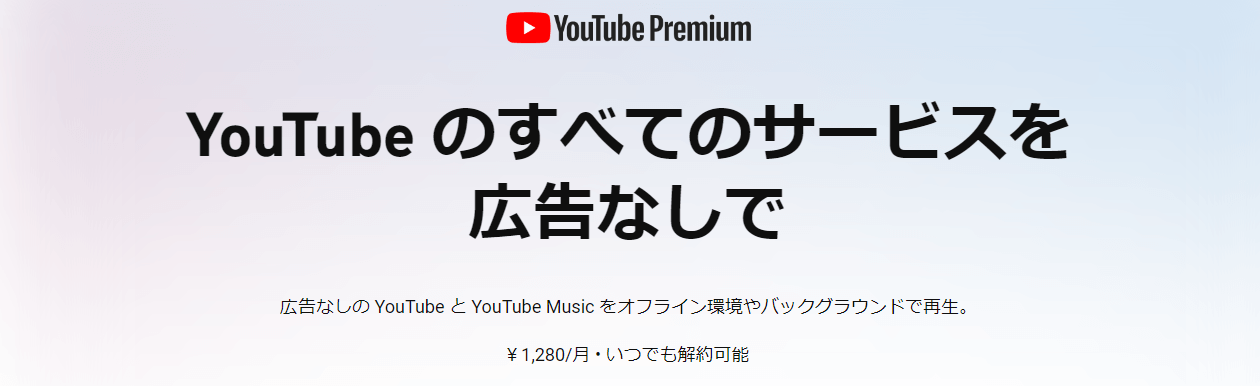 YouTube Premium

YouTube のすべてのサービスを広告なしで

広告なしの YouTube と YouTube Music をオフライン環境やバックグラウンドで再生。

￥1,280/月・いつでも解約可能